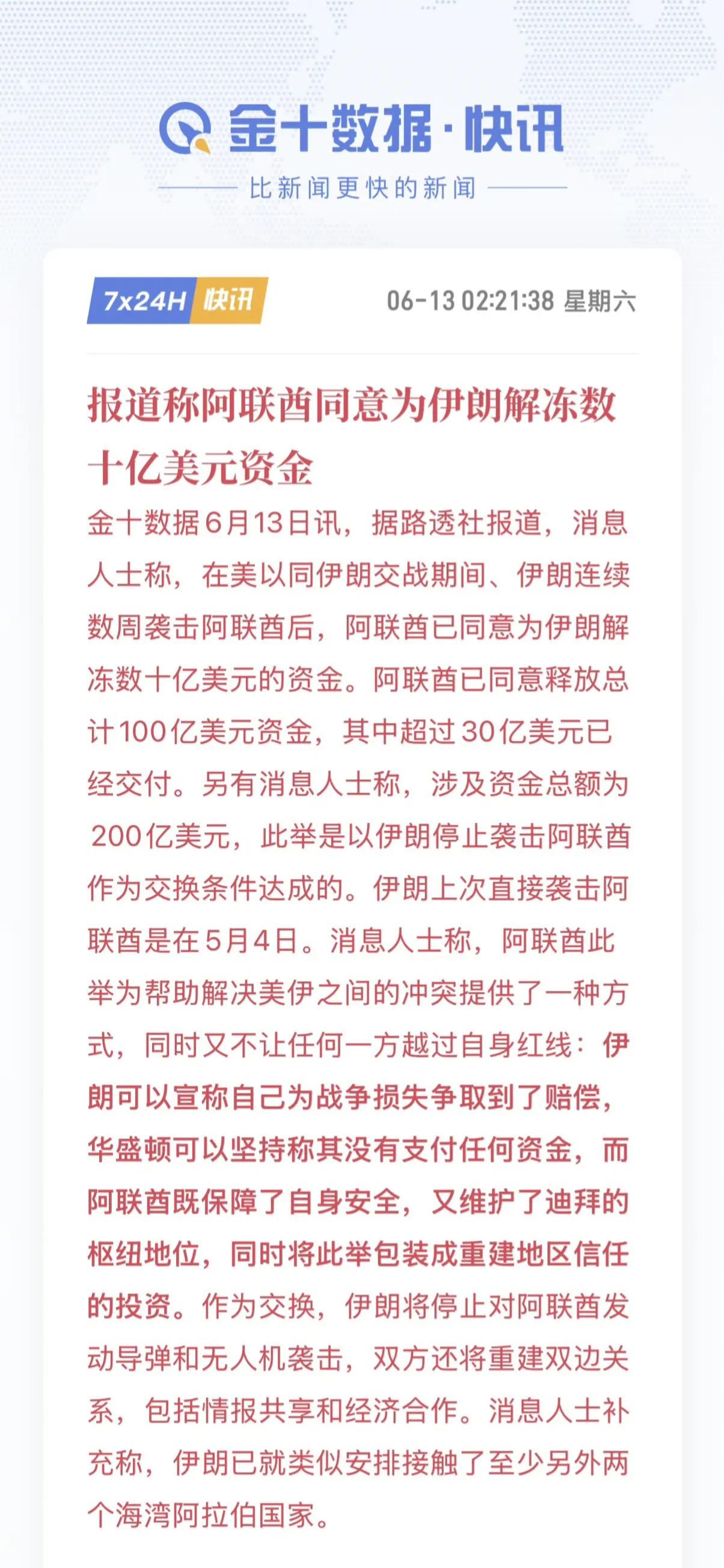 金十数据·快讯

比新闻更快的新闻

7x24H 快讯

06-13 02:21:38 星期六

报道称阿联酋同意为伊朗解冻数十亿美元资金

金十数据6月13日讯，据路透社报道，消息人士称，在美以同伊朗交战期间、伊朗连续数周袭击阿联酋后，阿联酋已同意为伊朗解冻数十亿美元的资金。阿联酋已同意释放总计100亿美元资金，其中超过30亿美元已经交付。另有消息人士称，涉及资金总额为200亿美元，此举是以伊朗停止袭击阿联酋作为交换条件达成的。伊朗上次直接袭击阿联酋是在5月4日。消息人士称，阿联酋此举为帮助解决美伊之间的冲突提供了一种方式，同时又不让任何一方越过自身红线：伊朗可以宣称自己为战争损失争取到了赔偿，华盛顿可以坚持称其没有支付任何资金，而阿联酋既保障了自身安全，又维护了迪拜的枢纽地位，同时将此举包装成重建地区信任的投资。作为交换，伊朗将停止对阿联酋发动导弹和无人机袭击，双方还将重建双边关系，包括情报共享和经济合作。消息人士补充称，伊朗已就类似安排接触了至少另外两个海湾阿拉伯国家。